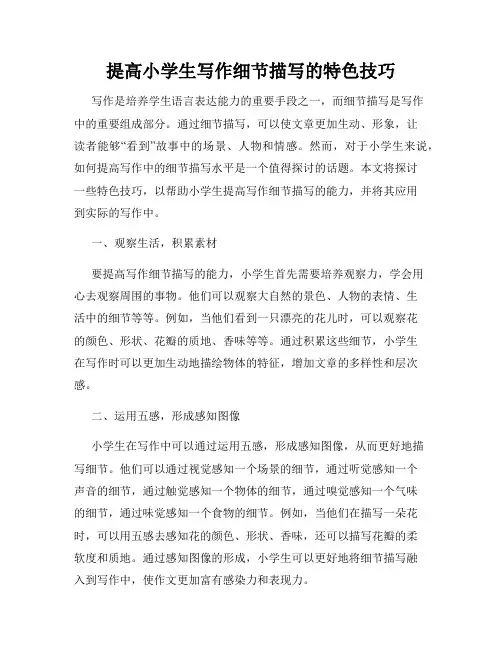 提高小学生写作细节描写的特色技巧

写作是培养学生语言表达能力的重要手段之一，而细节描写是写作中的重要组成部分。通过细节描写，可以使文章更加生动、形象，让读者能够“看到”故事中的场景、人物和情感。然而，对于小学生来说，如何提高写作中的细节描写水平是一个值得探讨的话题。本文将探讨一些特色技巧，以帮助小学生提高写作细节描写的能力，并将其应用到实际的写作中。

一、观察生活，积累素材

要提高写作细节描写的能力，小学生首先需要培养观察力，学会用心去观察周围的事物。他们可以观察大自然的景色、人物的表情、生活中的细节等等。例如，当他们看到一只漂亮的花儿时，可以观察花的颜色、形状、花瓣的质地、香味等等。通过积累这些细节，小学生在写作时可以更加生动地描绘物体的特征，增加文章的多样性和层次感。

二、运用五感，形成感知图像

小学生在写作中可以通过运用五感，形成感知图像，从而更好地描写细节。他们可以通过视觉感知一个场景的细节，通过听觉感知一个声音的细节，通过触觉感知一个物体的细节，通过嗅觉感知一个气味的细节，通过味觉感知一个食物的细节。例如，当他们在描写一朵花时，可以用五感去感知花的颜色、形状、香味，还可以描写花瓣的柔软度和质地。通过感知图像的形成，小学生可以更好地将细节描写融入到写作中，使作文更加富有感染力和表现力。